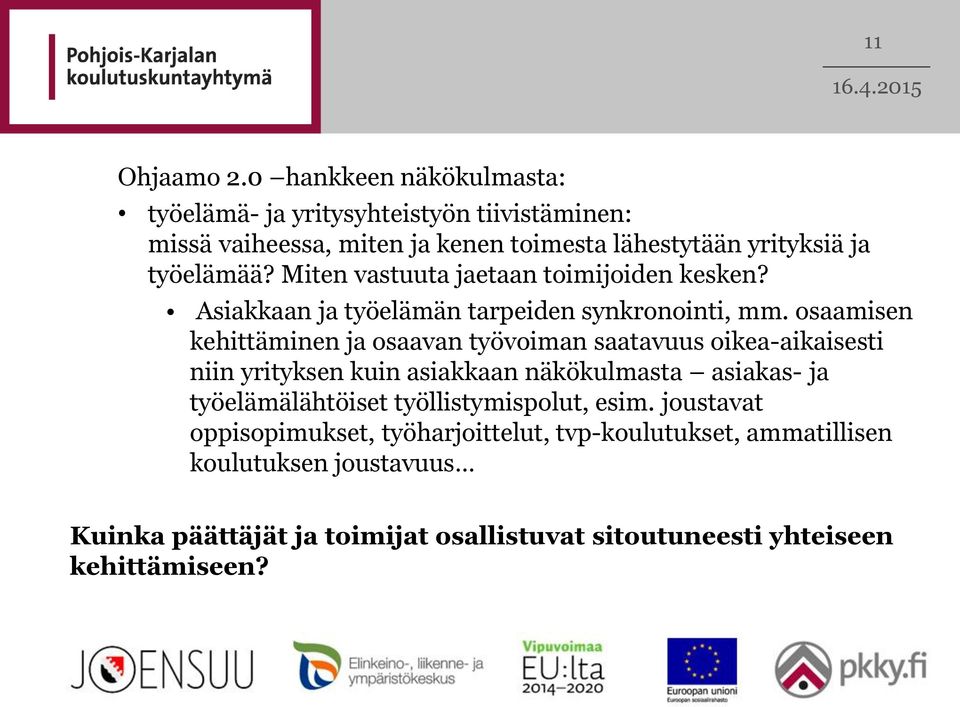 Pohjois-Karjalan koulutuskuntayhtymä

11

16.4.2015

Ohjaamo 2.0 –hankkeen näkökulmasta:

• työelämä- ja yritysyhteistyön tiivistäminen: missä vaiheessa, miten ja kenen toimesta lähestytään yrityksiä ja työelämää? Miten vastuuta jaetaan toimijoiden kesken?

• Asiakkaan ja työelämän tarpeiden synkronointi, mm. osaamisen kehittäminen ja osaavan työvoiman saatavuus oikea-aikaisesti niin yrityksen kuin asiakkaan näkökulmasta – asiakas- ja työelämälähtöiset työllistymispolut, esim. joustavat oppisopimukset, työharjoittelut, tvp-koulutukset, ammatillisen koulutuksen joustavuus…

Kuinka päättäjät ja toimijat osallistuvat sitoutuneesti yhteiseen kehittämiseen?

JOENSUU

Elinkeino-, liikenne- ja ympäristökeskus

Vipuvoimaa EU:lta 2014–2020

Euroopan unioni
Euroopan sosiaalirahasto

pkky.fi